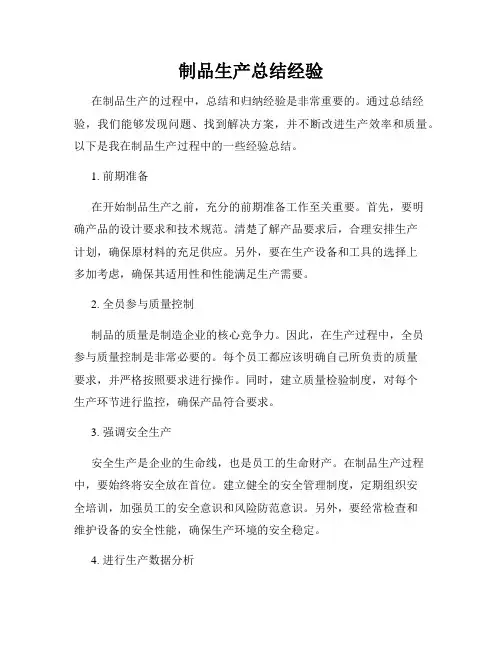 制品生产总结经验

在制品生产的过程中，总结和归纳经验是非常重要的。通过总结经验，我们能够发现问题、找到解决方案，并不断改进生产效率和质量。以下是我在制品生产过程中的一些经验总结。

1. 前期准备

在开始制品生产之前，充分的前期准备工作至关重要。首先，要明确产品的设计要求和技术规范。清楚了解产品要求后，合理安排生产计划，确保原材料的充足供应。另外，要在生产设备和工具的选择上多加考虑，确保其适用性和性能满足生产需要。

2. 全员参与质量控制

制品的质量是制造企业的核心竞争力。因此，在生产过程中，全员参与质量控制是非常必要的。每个员工都应该明确自己所负责的质量要求，并严格按照要求进行操作。同时，建立质量检验制度，对每个生产环节进行监控，确保产品符合要求。

3. 强调安全生产

安全生产是企业的生命线，也是员工的生命财产。在制品生产过程中，要始终将安全放在首位。建立健全的安全管理制度，定期组织安全培训，加强员工的安全意识和风险防范意识。另外，要经常检查和维护设备的安全性能，确保生产环境的安全稳定。

4. 进行生产数据分析